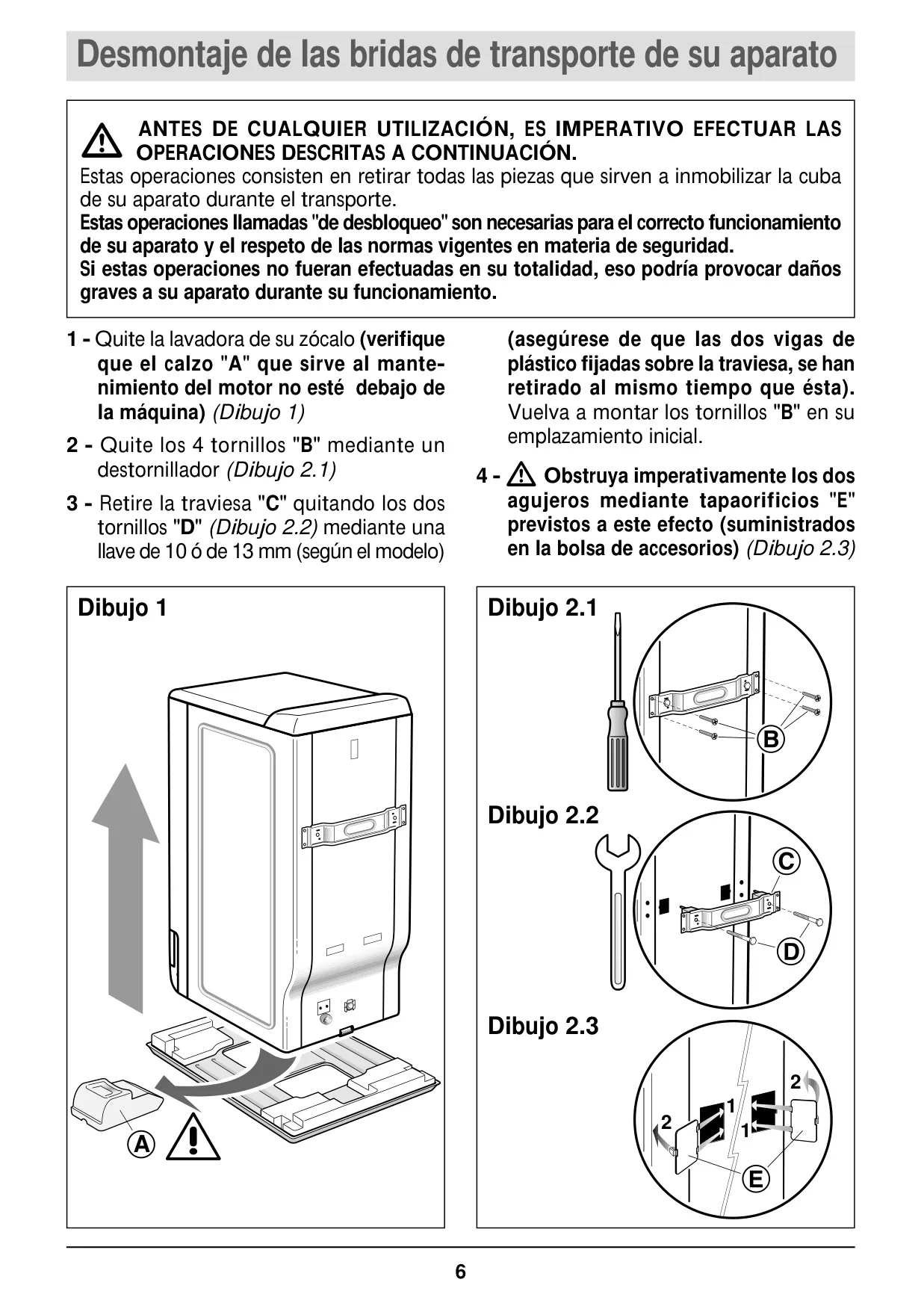 Desmontaje de las bridas de transporte de su aparato

ANTES DE CUALQUIER UTILIZACIÓN, ES IMPERATIVO EFECTUAR LAS OPERACIONES DESCRITAS A CONTINUACIÓN.
Estas operaciones consisten en retirar todas las piezas que sirven a inmobilizar la cuba de su aparato durante el transporte.
Estas operaciones llamadas "de desbloqueo" son necesarias para el correcto funcionamiento de su aparato y el respeto de las normas vigentes en materia de seguridad.
Si estas operaciones no fueran efectuadas en su totalidad, eso podría provocar daños graves a su aparato durante su funcionamiento.

1 - Quite la lavadora de su zócalo (verifique que el calzo "A" que sirve al mantenimiento del motor no esté debajo de la máquina) (Dibujo 1)

2 - Quite los 4 tornillos "B" mediante un destornillador (Dibujo 2.1)

3 - Retire la traviesa "C" quitando los dos tornillos "D" (Dibujo 2.2) mediante una llave de 10 ó de 13 mm (según el modelo) (asegúrese de que las dos vigas de plástico fijadas sobre la traviesa, se han retirado al mismo tiempo que ésta). Vuelva a montar los tornillos "B" en su emplazamiento inicial.

4 - Obstruya imperativamente los dos agujeros mediante tapaorificios "E" previstos a este efecto (suministrados en la bolsa de accesorios) (Dibujo 2.3)

Dibujo 1
A

Dibujo 2.1
B

Dibujo 2.2
C
D

Dibujo 2.3
2
1
2
1
E

6